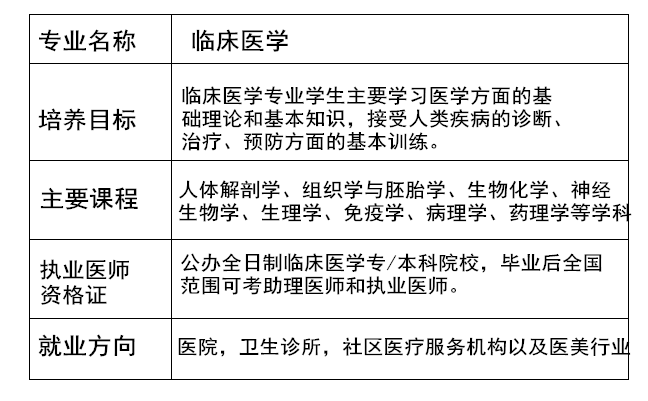 | 专业名称 | 临床医学 |
|---|---|
| 培养目标 | 临床医学专业学生主要学习医学方面的基础理论和基本知识，接受人类疾病的诊断、治疗、预防方面的基本训练。 |
| 主要课程 | 人体解剖学、组织学与胚胎学、生物化学、神经生物学、生理学、免疫学、病理学、药理学等学科 |
| 执业医师资格证 | 公办全日制临床医学专/本科院校，毕业后全国范围可考助理医师和执业医师。 |
| 就业方向 | 医院，卫生诊所，社区医疗服务机构以及医美行业 |